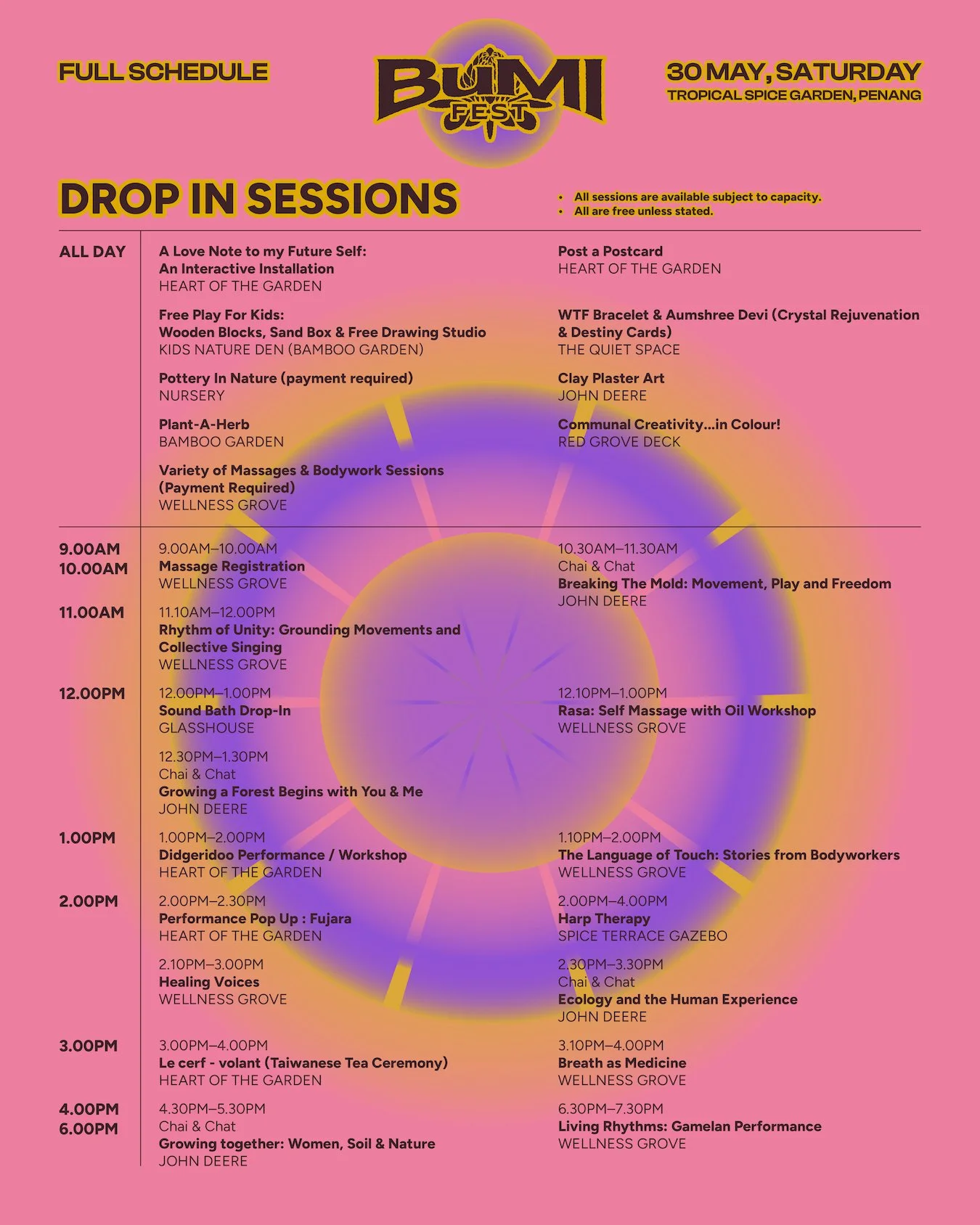 FULL SCHEDULE

BUMI FEST

30 MAY, SATURDAY
TROPICAL SPICE GARDEN, PENANG

DROP IN SESSIONS

• All sessions are available subject to capacity.
• All are free unless stated.

ALL DAY

A Love Note to my Future Self: An Interactive Installation
HEART OF THE GARDEN

Free Play For Kids: Wooden Blocks, Sand Box & Free Drawing Studio
KIDS NATURE DEN (BAMBOO GARDEN)

Pottery In Nature (payment required)
NURSERY

Plant-A-Herb
BAMBOO GARDEN

Variety of Massages & Bodywork Sessions (Payment Required)
WELLNESS GROVE

Post a Postcard
HEART OF THE GARDEN

WTF Bracelet & Aumshree Devi (Crystal Rejuvenation & Destiny Cards)
THE QUIET SPACE

Clay Plaster Art
JOHN DEERE

Communal Creativity...in Colour!
RED GROVE DECK

9.00AM
10.00AM

9.00AM–10.00AM
Massage Registration
WELLNESS GROVE

10.30AM–11.30AM
Chai & Chat
Breaking The Mold: Movement, Play and Freedom
JOHN DEERE

11.00AM

11.10AM–12.00PM
Rhythm of Unity: Grounding Movements and Collective Singing
WELLNESS GROVE

12.00PM

12.00PM–1.00PM
Sound Bath Drop-In
GLASSHOUSE

12.30PM–1.30PM
Chai & Chat
Growing a Forest Begins with You & Me
JOHN DEERE

12.10PM–1.00PM
Rasa: Self Massage with Oil Workshop
WELLNESS GROVE

1.00PM

1.00PM–2.00PM
Didgeridoo Performance / Workshop
HEART OF THE GARDEN

1.10PM–2.00PM
The Language of Touch: Stories from Bodyworkers
WELLNESS GROVE

2.00PM

2.00PM–2.30PM
Performance Pop Up : Fujara
HEART OF THE GARDEN

2.10PM–3.00PM
Healing Voices
WELLNESS GROVE

2.00PM–4.00PM
Harp Therapy
SPICE TERRACE GAZEBO

2.30PM–3.30PM
Chai & Chat
Ecology and the Human Experience
JOHN DEERE

3.00PM

3.00PM–4.00PM
Le cerf - volant (Taiwanese Tea Ceremony)
HEART OF THE GARDEN

3.10PM–4.00PM
Breath as Medicine
WELLNESS GROVE

4.00PM
6.00PM

4.30PM–5.30PM
Chai & Chat
Growing together: Women, Soil & Nature
JOHN DEERE

6.30PM–7.30PM
Living Rhythms: Gamelan Performance
WELLNESS GROVE